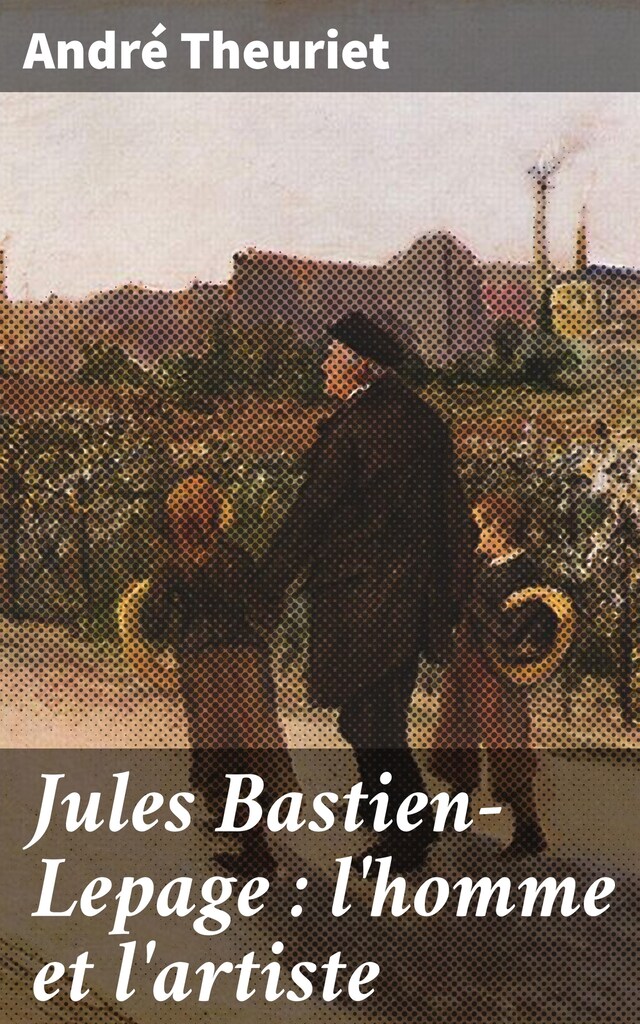 André Theuriet

Jules Bastien-Lepage : l'homme et l'artiste